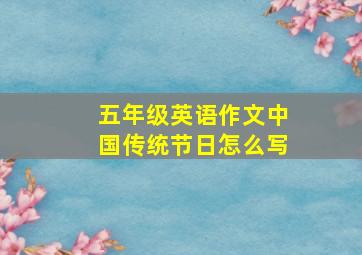 五年级英语作文中国传统节日怎么写